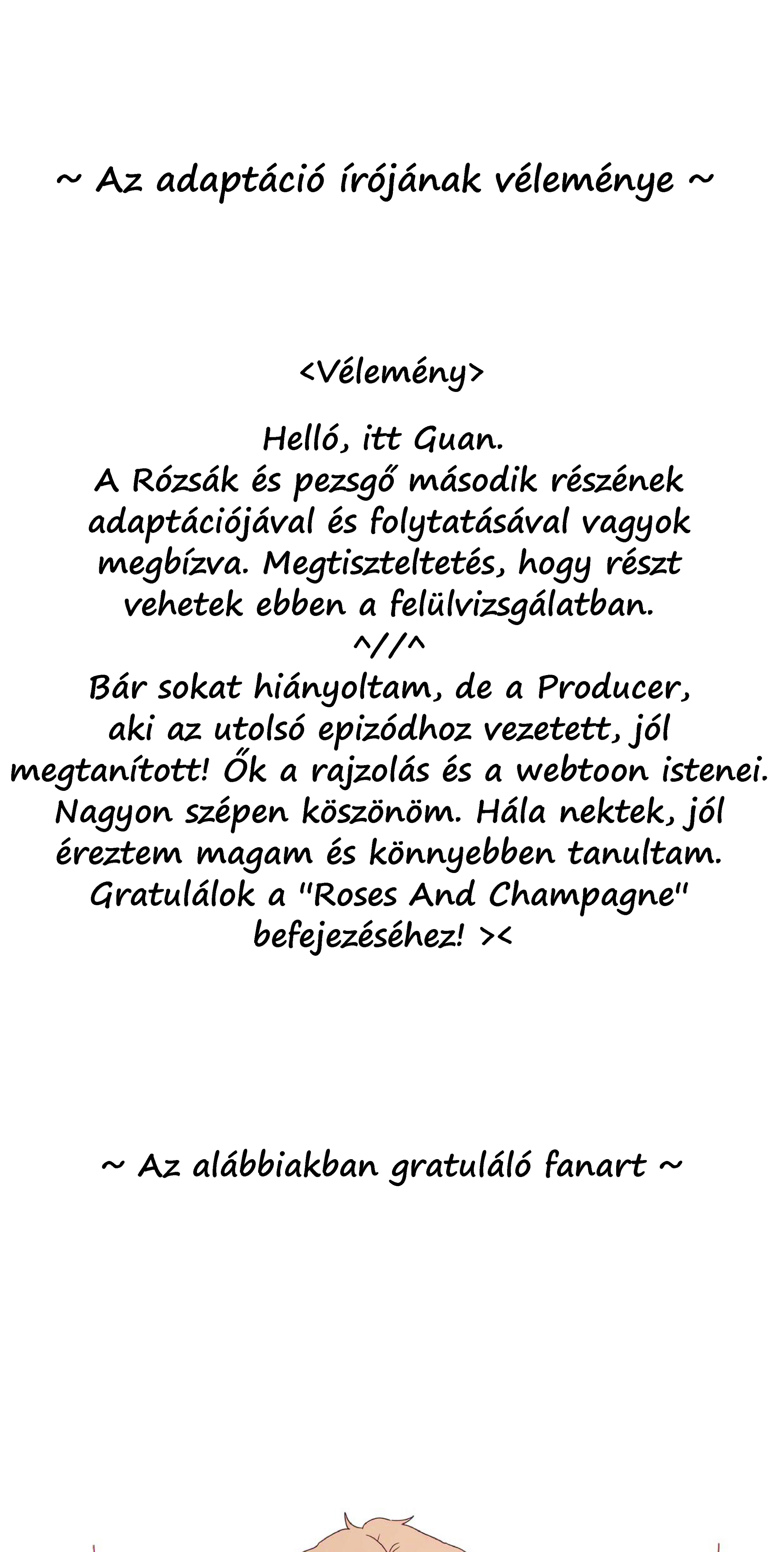 ~ Az adaptáció írójának véleménye ~

<Vélemény>

Helló, itt Guan.
A Rózsák és pezsgő második részének adaptációjával és folytatásával vagyok megbízva. Megtiszteltetés, hogy részt vehetek ebben a felülvizsgálatban.
^//^
Bár sokat hiányoltam, de a Producer, aki az utolsó epizódhoz vezetett, jól megtanított! Ők a rajzolás és a webtoon istenei. Nagyon szépen köszönöm. Hála nektek, jól éreztem magam és könnyebben tanultam. Gratulálok a "Roses And Champagne" befejezéséhez! ><

~ Az alábbiakban gratuláló fanart ~